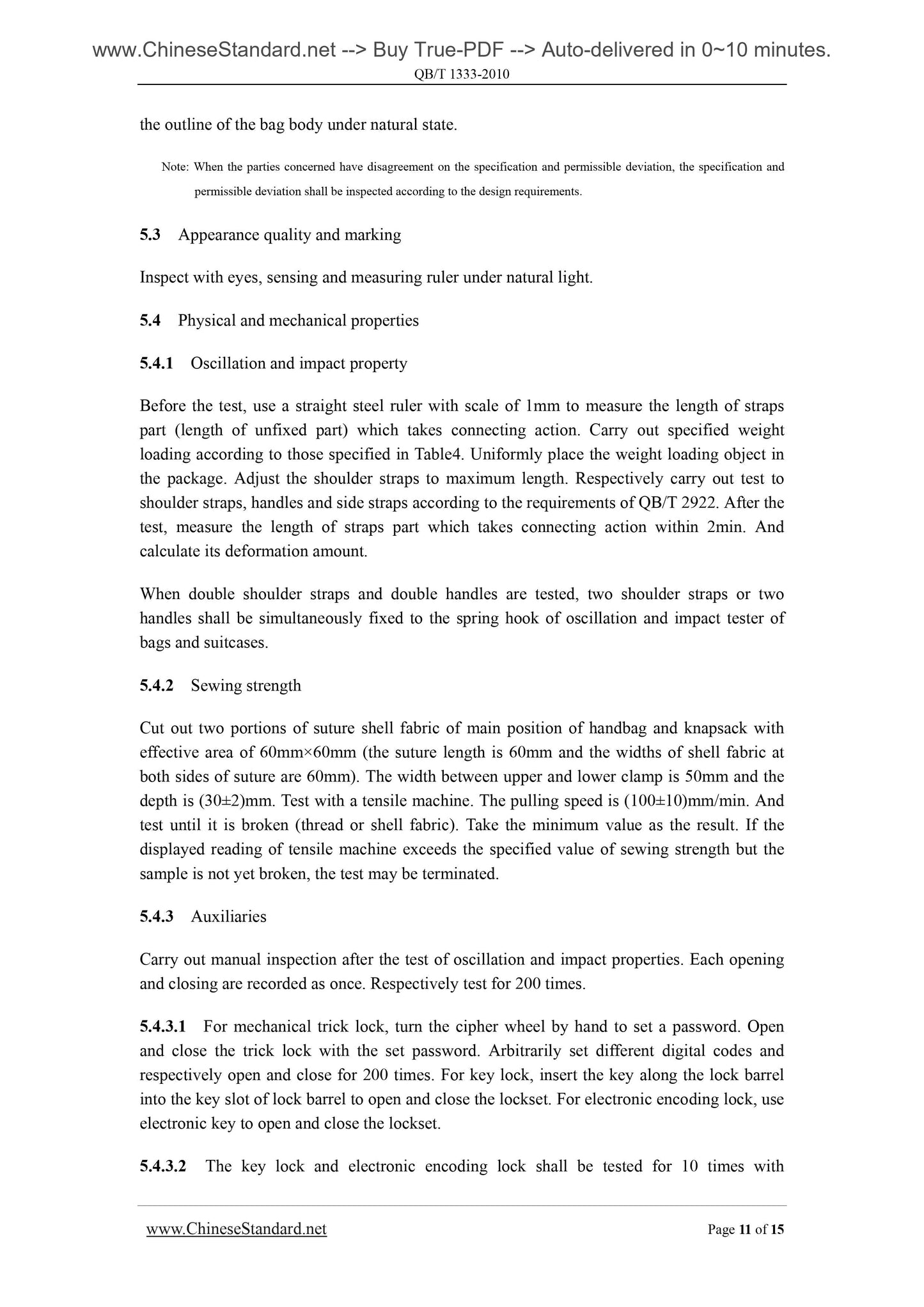 www.ChineseStandard.net --> Buy True-PDF --> Auto-delivered in 0~10 minutes.
QB/T 1333-2010

the outline of the bag body under natural state.

Note: When the parties concerned have disagreement on the specification and permissible deviation, the specification and permissible deviation shall be inspected according to the design requirements.

5.3 Appearance quality and marking

Inspect with eyes, sensing and measuring ruler under natural light.

5.4 Physical and mechanical properties

5.4.1 Oscillation and impact property

Before the test, use a straight steel ruler with scale of 1mm to measure the length of straps part (length of unfixed part) which takes connecting action. Carry out specified weight loading according to those specified in Table4. Uniformly place the weight loading object in the package. Adjust the shoulder straps to maximum length. Respectively carry out test to shoulder straps, handles and side straps according to the requirements of QB/T 2922. After the test, measure the length of straps part which takes connecting action within 2min. And calculate its deformation amount.

When double shoulder straps and double handles are tested, two shoulder straps or two handles shall be simultaneously fixed to the spring hook of oscillation and impact tester of bags and suitcases.

5.4.2 Sewing strength

Cut out two portions of suture shell fabric of main position of handbag and knapsack with effective area of 60mm×60mm (the suture length is 60mm and the widths of shell fabric at both sides of suture are 60mm). The width between upper and lower clamp is 50mm and the depth is (30±2)mm. Test with a tensile machine. The pulling speed is (100±10)mm/min. And test until it is broken (thread or shell fabric). Take the minimum value as the result. If the displayed reading of tensile machine exceeds the specified value of sewing strength but the sample is not yet broken, the test may be terminated.

5.4.3 Auxiliaries

Carry out manual inspection after the test of oscillation and impact properties. Each opening and closing are recorded as once. Respectively test for 200 times.

5.4.3.1 For mechanical trick lock, turn the cipher wheel by hand to set a password. Open and close the trick lock with the set password. Arbitrarily set different digital codes and respectively open and close for 200 times. For key lock, insert the key along the lock barrel into the key slot of lock barrel to open and close the lockset. For electronic encoding lock, use electronic key to open and close the lockset.

5.4.3.2 The key lock and electronic encoding lock shall be tested for 10 times with

www.ChineseStandard.net Page 11 of 15